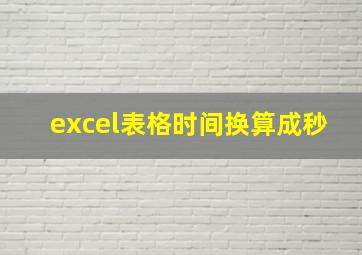 excel表格时间换算成秒